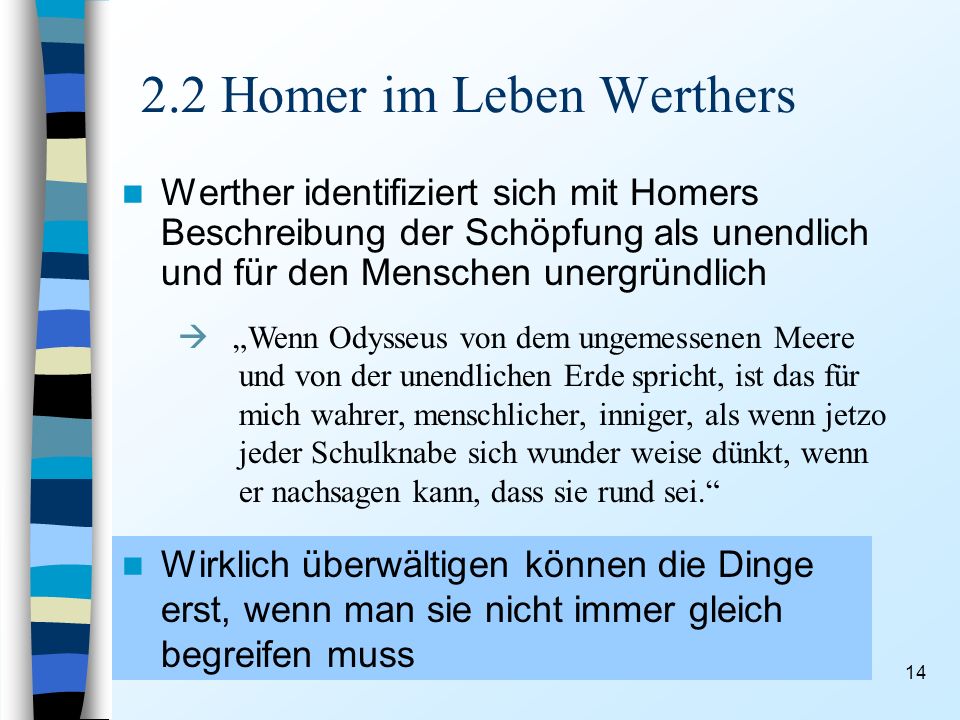 2.2 Homer im Leben Werthers

Werther identifiziert sich mit Homers Beschreibung der Schöpfung als unendlich und für den Menschen unergründlich

→ „Wenn Odysseus von dem ungemessenen Meere und von der unendlichen Erde spricht, ist das für mich wahrer, menschlicher, inniger, als wenn jetzo jeder Schulknabe sich wunder weise dünkt, wenn er nachsagen kann, dass sie rund sei.“

Wirklich überwältigen können die Dinge erst, wenn man sie nicht immer gleich begreifen muss

14